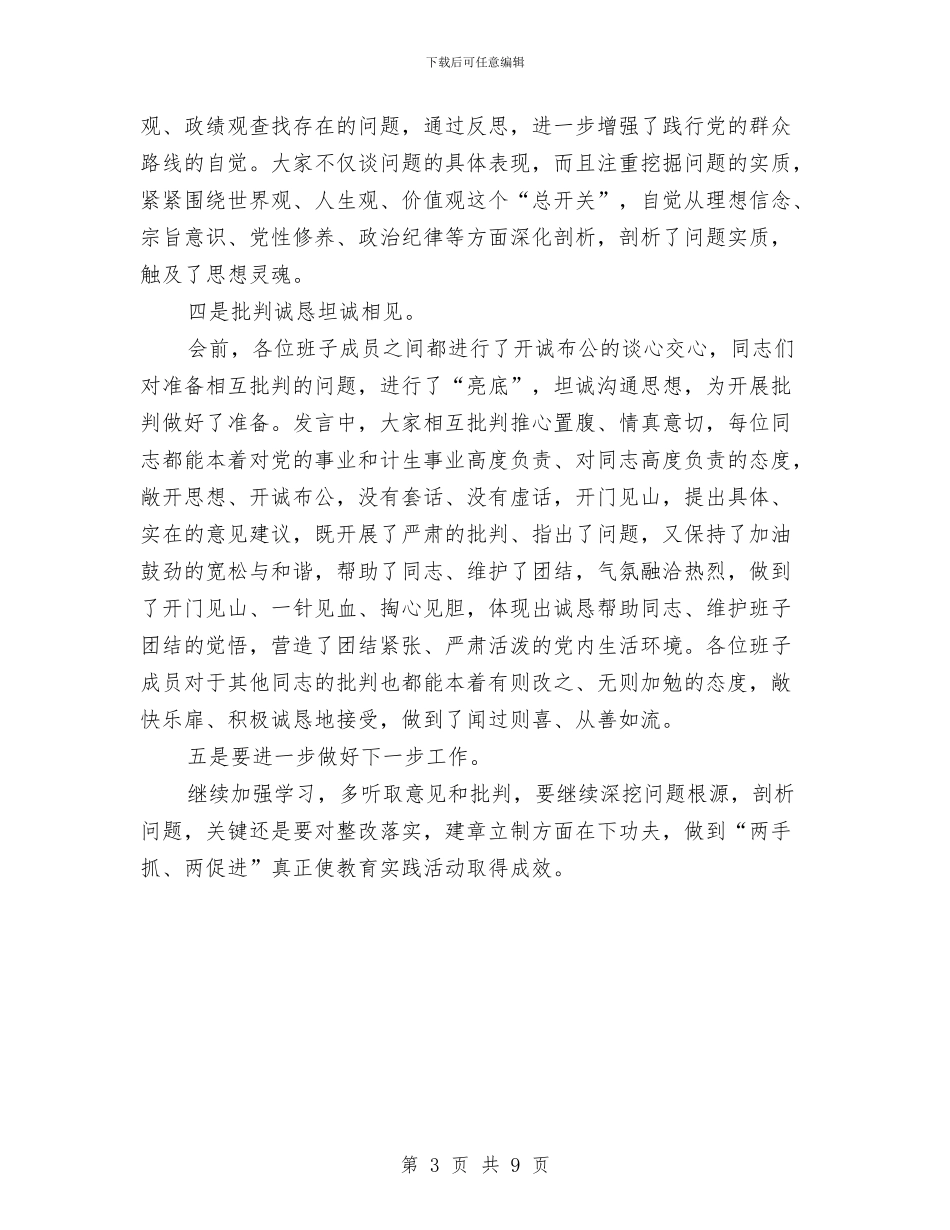 下载后可任意编辑

观、政绩观查找存在的问题，通过反思，进一步增强了践行党的群众路线的自觉。大家不仅谈问题的具体表现，而且注重挖掘问题的实质，紧紧围绕世界观、人生观、价值观这个“总开关”，自觉从理想信念、宗旨意识、党性修养、政治纪律等方面深化剖析，剖析了问题实质，触及了思想灵魂。

四是批判诚恳坦诚相见。

会前，各位班子成员之间都进行了开诚布公的谈心交心，同志们对准备相互批判的问题，进行了“亮底”，坦诚沟通思想，为开展批判做好了准备。发言中，大家相互批判推心置腹、情真意切，每位同志都能本着对党的事业和计生事业高度负责、对同志高度负责的态度，敞开思想、开诚布公，没有套话、没有虚话，开门见山，提出具体、实在的意见建议，既开展了严肃的批判、指出了问题，又保持了加油鼓劲的宽松与和谐，帮助了同志、维护了团结，气氛融洽热烈，做到了开门见山、一针见血、掏心见胆，体现出诚恳帮助同志、维护班子团结的觉悟，营造了团结紧张、严肃活泼的党内生活环境。各位班子成员对于其他同志的批判也都能本着有则改之、无则加勉的态度，敞快乐扉、积极诚恳地接受，做到了闻过则喜、从善如流。

五是要进一步做好下一步工作。

继续加强学习，多听取意见和批判，要继续深挖问题根源，剖析问题，关键还是要对整改落实，建章立制方面在下功夫，做到“两手抓、两促进”真正使教育实践活动取得成效。

第 3 页 共 9 页